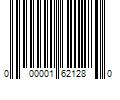 0 00001 62128 0